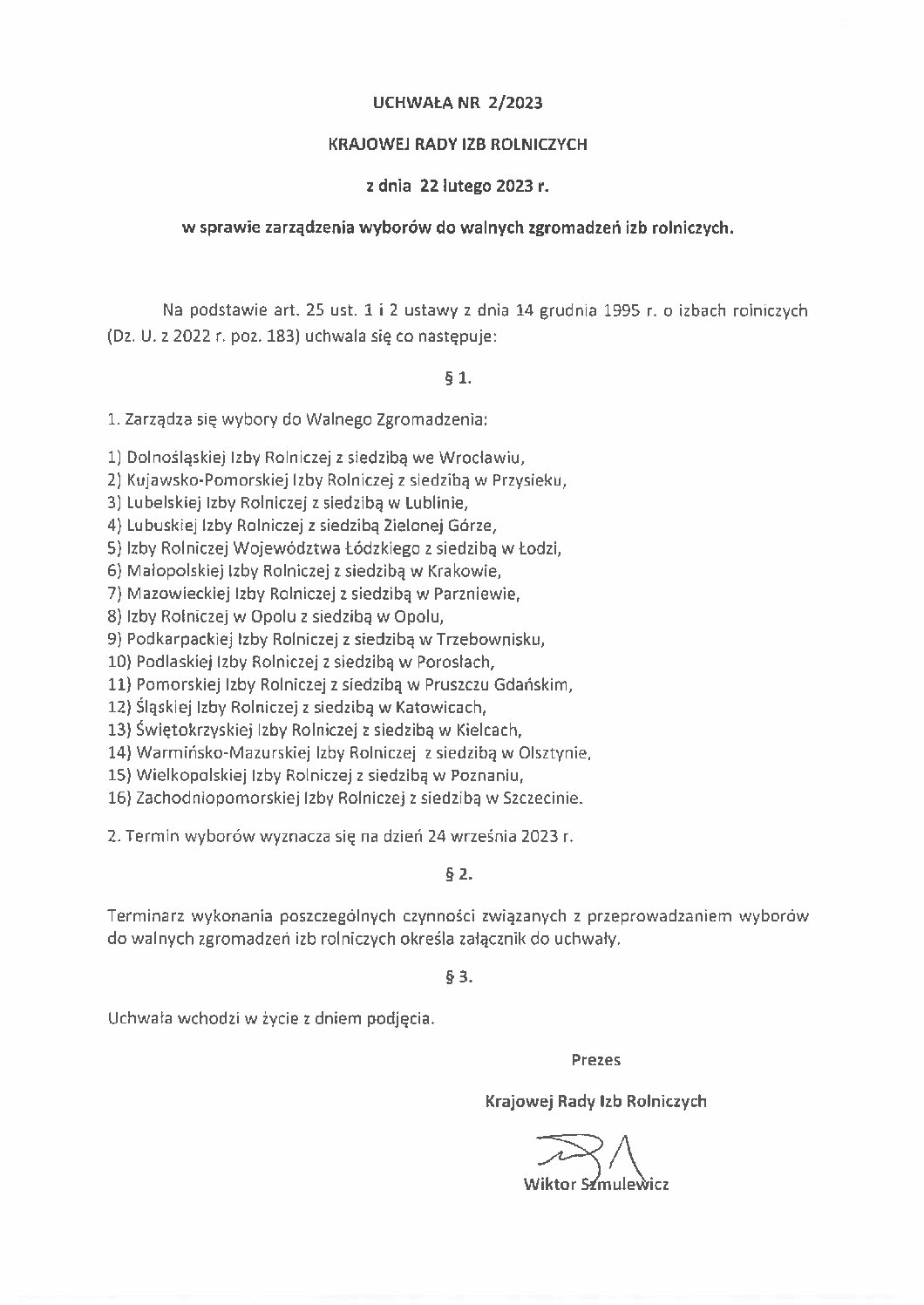 UCHWAŁA NR 2/2023

KRAJOWEJ RADY IZB ROLNICZYCH

z dnia 22 lutego 2023 r.

w sprawie zarządzenia wyborów do walnych zgromadzeń izb rolniczych.

Na podstawie art. 25 ust. 1 i 2 ustawy z dnia 14 grudnia 1995 r. o izbach rolniczych (Dz. U. z 2022 r. poz. 183) uchwala się co następuje:

§ 1.

1. Zarządza się wybory do Walnego Zgromadzenia:

1) Dolnośląskiej Izby Rolniczej z siedzibą we Wrocławiu,
2) Kujawsko-Pomorskiej Izby Rolniczej z siedzibą w Przysieku,
3) Lubelskiej Izby Rolniczej z siedzibą w Lublinie,
4) Lubuskiej Izby Rolniczej z siedzibą Zielonej Górze,
5) Izby Rolniczej Województwa Łódzkiego z siedzibą w Łodzi,
6) Małopolskiej Izby Rolniczej z siedzibą w Krakowie,
7) Mazowieckiej Izby Rolniczej z siedzibą w Parzniewie,
8) Izby Rolniczej w Opolu z siedzibą w Opolu,
9) Podkarpackiej Izby Rolniczej z siedzibą w Trzebownisku,
10) Podlaskiej Izby Rolniczej z siedzibą w Porosłach,
11) Pomorskiej Izby Rolniczej z siedzibą w Pruszczu Gdańskim,
12) Śląskiej Izby Rolniczej z siedzibą w Katowicach,
13) Świętokrzyskiej Izby Rolniczej z siedzibą w Kielcach,
14) Warmińsko-Mazurskiej Izby Rolniczej z siedzibą w Olsztynie,
15) Wielkopolskiej Izby Rolniczej z siedzibą w Poznaniu,
16) Zachodniopomorskiej Izby Rolniczej z siedzibą w Szczecinie.

2. Termin wyborów wyznacza się na dzień 24 września 2023 r.

§ 2.

Terminarz wykonania poszczególnych czynności związanych z przeprowadzaniem wyborów do walnych zgromadzeń izb rolniczych określa załącznik do uchwały.

§ 3.

Uchwała wchodzi w życie z dniem podjęcia.

Prezes

Krajowej Rady Izb Rolniczych

Wiktor Szmulewicz